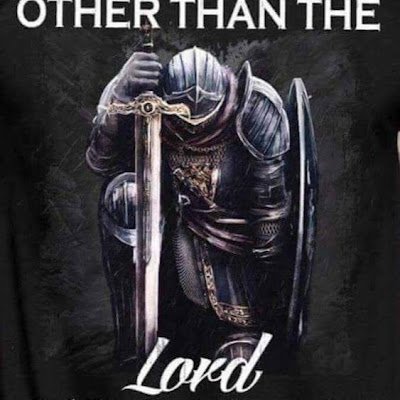 OTHER THAN THE

Lord